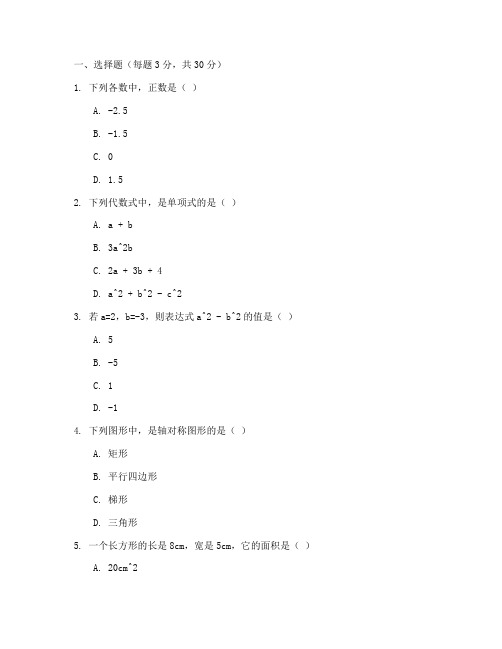 一、选择题（每题 3 分，共 30 分）

1. 下列各数中，正数是（ ）

A. -2.5

B. -1.5

C. 0

D. 1.5

2. 下列代数式中，是单项式的是（ ）

A. a + b

B. 3a^2b

C. 2a + 3b + 4

D. a^2 + b^2 - c^2

3. 若 a=2，b=-3，则表达式 a^2 - b^2 的值是（ ）

A. 5

B. -5

C. 1

D. -1

4. 下列图形中，是轴对称图形的是（ ）

A. 矩形

B. 平行四边形

C. 梯形

D. 三角形

5. 一个长方形的长是 8cm，宽是 5cm，它的面积是（ ）

A. 20cm^2